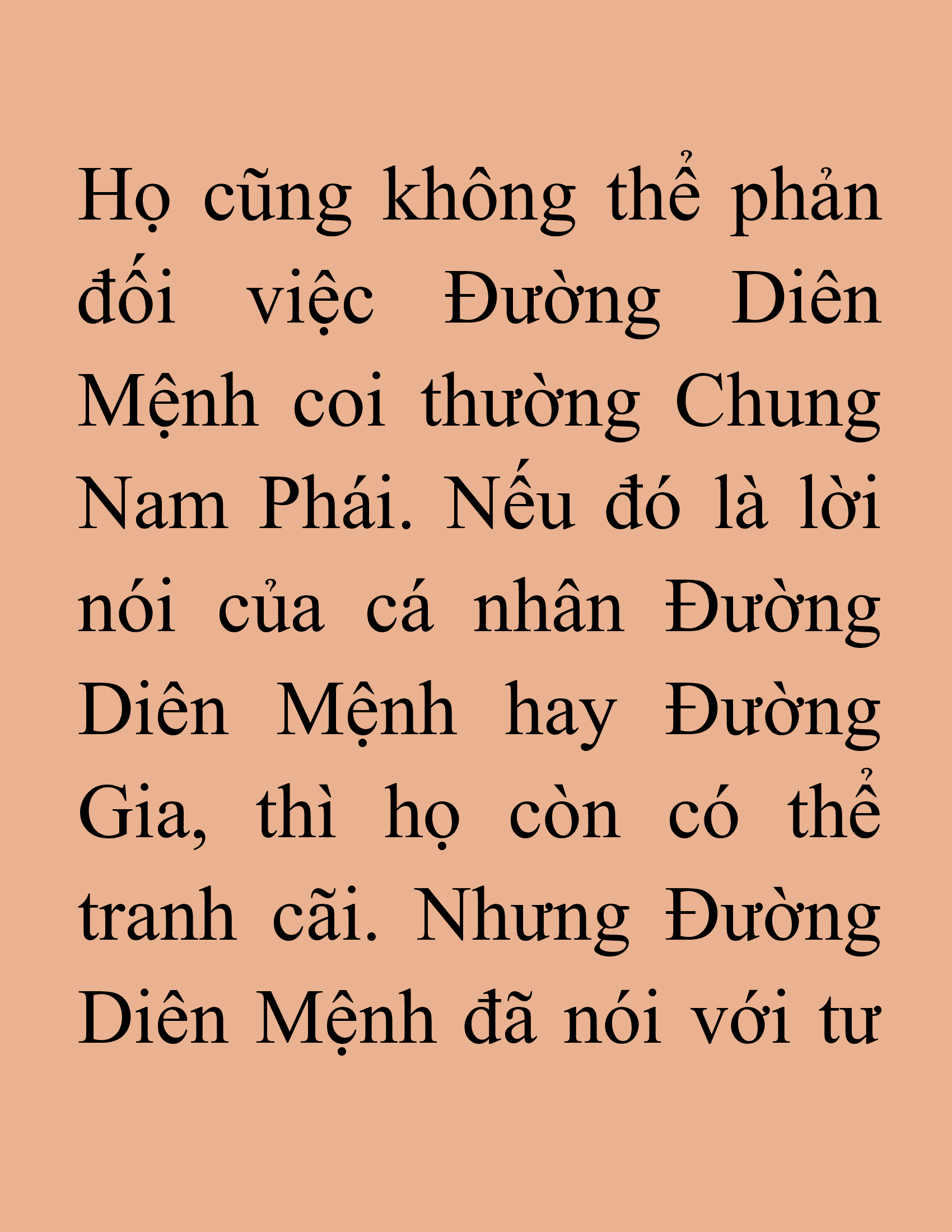 Họ cũng không thể phản đối việc Đường Diên Mệnh coi thường Chung Nam Phái. Nếu đó là lời nói của cá nhân Đường Diên Mệnh hay Đường Gia, thì họ còn có thể tranh cãi. Nhưng Đường Diên Mệnh đã nói với tư